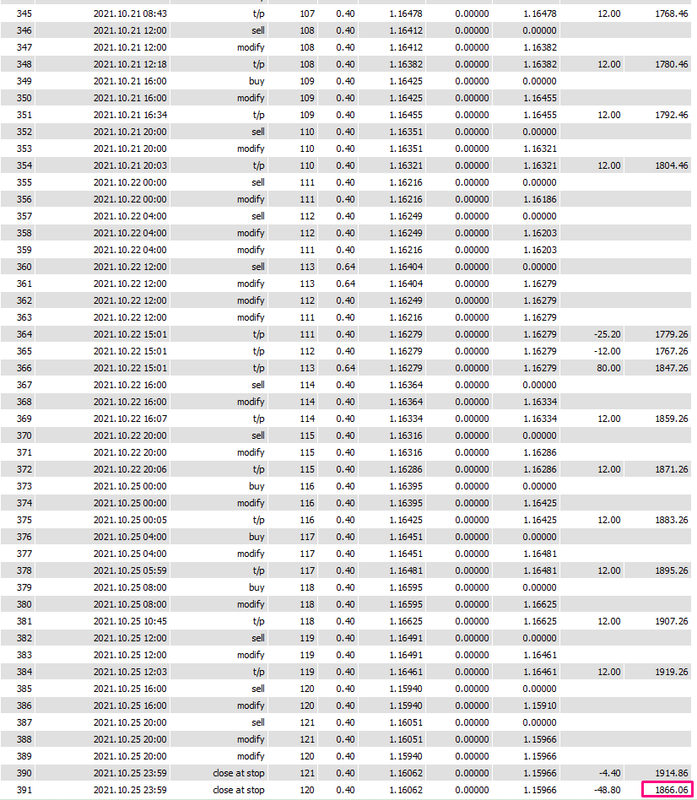 | 345 | 2021.10.21 08:43 | t/p | 107 | 0.40 | 1.16478 | 0.00000 | 1.16478 | 12.00 | 1768.46 |
|---|---|---|---|---|---|---|---|---|---|
| 346 | 2021.10.21 12:00 | sell | 108 | 0.40 | 1.16412 | 0.00000 | 0.00000 | | |
| 347 | 2021.10.21 12:00 | modify | 108 | 0.40 | 1.16412 | 0.00000 | 1.16382 | | |
| 348 | 2021.10.21 12:18 | t/p | 108 | 0.40 | 1.16382 | 0.00000 | 1.16382 | 12.00 | 1780.46 |
| 349 | 2021.10.21 16:00 | buy | 109 | 0.40 | 1.16425 | 0.00000 | 0.00000 | | |
| 350 | 2021.10.21 16:00 | modify | 109 | 0.40 | 1.16425 | 0.00000 | 1.16455 | | |
| 351 | 2021.10.21 16:34 | t/p | 109 | 0.40 | 1.16455 | 0.00000 | 1.16455 | 12.00 | 1792.46 |
| 352 | 2021.10.21 20:00 | sell | 110 | 0.40 | 1.16351 | 0.00000 | 0.00000 | | |
| 353 | 2021.10.21 20:00 | modify | 110 | 0.40 | 1.16351 | 0.00000 | 1.16321 | | |
| 354 | 2021.10.21 20:03 | t/p | 110 | 0.40 | 1.16321 | 0.00000 | 1.16321 | 12.00 | 1804.46 |
| 355 | 2021.10.22 00:00 | sell | 111 | 0.40 | 1.16216 | 0.00000 | 0.00000 | | |
| 356 | 2021.10.22 00:00 | modify | 111 | 0.40 | 1.16216 | 0.00000 | 1.16186 | | |
| 357 | 2021.10.22 04:00 | sell | 112 | 0.40 | 1.16249 | 0.00000 | 0.00000 | | |
| 358 | 2021.10.22 04:00 | modify | 112 | 0.40 | 1.16249 | 0.00000 | 1.16203 | | |
| 359 | 2021.10.22 04:00 | modify | 111 | 0.40 | 1.16216 | 0.00000 | 1.16203 | | |
| 360 | 2021.10.22 12:00 | sell | 113 | 0.64 | 1.16404 | 0.00000 | 0.00000 | | |
| 361 | 2021.10.22 12:00 | modify | 113 | 0.64 | 1.16404 | 0.00000 | 1.16279 | | |
| 362 | 2021.10.22 12:00 | modify | 112 | 0.40 | 1.16249 | 0.00000 | 1.16279 | | |
| 363 | 2021.10.22 12:00 | modify | 111 | 0.40 | 1.16216 | 0.00000 | 1.16279 | | |
| 364 | 2021.10.22 15:01 | t/p | 111 | 0.40 | 1.16279 | 0.00000 | 1.16279 | -25.20 | 1779.26 |
| 365 | 2021.10.22 15:01 | t/p | 112 | 0.40 | 1.16279 | 0.00000 | 1.16279 | -12.00 | 1767.26 |
| 366 | 2021.10.22 15:01 | t/p | 113 | 0.64 | 1.16279 | 0.00000 | 1.16279 | 80.00 | 1847.26 |
| 367 | 2021.10.22 16:00 | sell | 114 | 0.40 | 1.16364 | 0.00000 | 0.00000 | | |
| 368 | 2021.10.22 16:00 | modify | 114 | 0.40 | 1.16364 | 0.00000 | 1.16334 | | |
| 369 | 2021.10.22 16:07 | t/p | 114 | 0.40 | 1.16334 | 0.00000 | 1.16334 | 12.00 | 1859.26 |
| 370 | 2021.10.22 20:00 | sell | 115 | 0.40 | 1.16316 | 0.00000 | 0.00000 | | |
| 371 | 2021.10.22 20:00 | modify | 115 | 0.40 | 1.16316 | 0.00000 | 1.16286 | | |
| 372 | 2021.10.22 20:06 | t/p | 115 | 0.40 | 1.16286 | 0.00000 | 1.16286 | 12.00 | 1871.26 |
| 373 | 2021.10.25 00:00 | buy | 116 | 0.40 | 1.16395 | 0.00000 | 0.00000 | | |
| 374 | 2021.10.25 00:00 | modify | 116 | 0.40 | 1.16395 | 0.00000 | 1.16425 | | |
| 375 | 2021.10.25 00:05 | t/p | 116 | 0.40 | 1.16425 | 0.00000 | 1.16425 | 12.00 | 1883.26 |
| 376 | 2021.10.25 04:00 | buy | 117 | 0.40 | 1.16451 | 0.00000 | 0.00000 | | |
| 377 | 2021.10.25 04:00 | modify | 117 | 0.40 | 1.16451 | 0.00000 | 1.16481 | | |
| 378 | 2021.10.25 05:59 | t/p | 117 | 0.40 | 1.16481 | 0.00000 | 1.16481 | 12.00 | 1895.26 |
| 379 | 2021.10.25 08:00 | buy | 118 | 0.40 | 1.16595 | 0.00000 | 0.00000 | | |
| 380 | 2021.10.25 08:00 | modify | 118 | 0.40 | 1.16595 | 0.00000 | 1.16625 | | |
| 381 | 2021.10.25 10:45 | t/p | 118 | 0.40 | 1.16625 | 0.00000 | 1.16625 | 12.00 | 1907.26 |
| 382 | 2021.10.25 12:00 | sell | 119 | 0.40 | 1.16491 | 0.00000 | 0.00000 | | |
| 383 | 2021.10.25 12:00 | modify | 119 | 0.40 | 1.16491 | 0.00000 | 1.16461 | | |
| 384 | 2021.10.25 12:03 | t/p | 119 | 0.40 | 1.16461 | 0.00000 | 1.16461 | 12.00 | 1919.26 |
| 385 | 2021.10.25 16:00 | sell | 120 | 0.40 | 1.15940 | 0.00000 | 0.00000 | | |
| 386 | 2021.10.25 16:00 | modify | 120 | 0.40 | 1.15940 | 0.00000 | 1.15910 | | |
| 387 | 2021.10.25 20:00 | sell | 121 | 0.40 | 1.16051 | 0.00000 | 0.00000 | | |
| 388 | 2021.10.25 20:00 | modify | 121 | 0.40 | 1.16051 | 0.00000 | 1.15966 | | |
| 389 | 2021.10.25 20:00 | modify | 120 | 0.40 | 1.15940 | 0.00000 | 1.15966 | | |
| 390 | 2021.10.25 23:59 | close at stop | 121 | 0.40 | 1.16062 | 0.00000 | 1.15966 | -4.40 | 1914.86 |
| 391 | 2021.10.25 23:59 | close at stop | 120 | 0.40 | 1.16062 | 0.00000 | 1.15966 | -48.80 | 1866.06 |